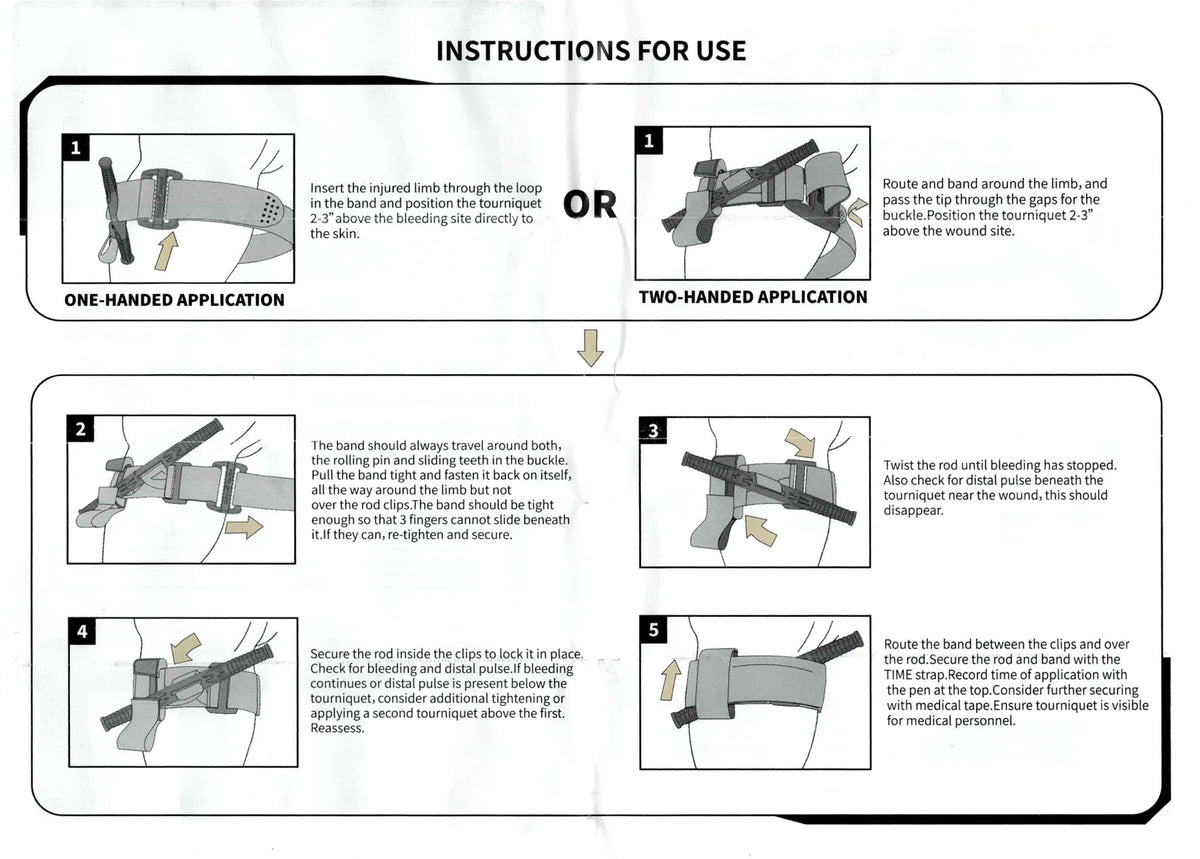 INSTRUCTIONS FOR USE

1

Insert the injured limb through the loop in the band and position the tourniquet 2-3" above the bleeding site directly to the skin.

ONE-HANDED APPLICATION

OR

1

Route and band around the limb, and pass the tip through the gaps for the buckle.Position the tourniquet 2-3" above the wound site.

TWO-HANDED APPLICATION

2

The band should always travel around both, the rolling pin and sliding teeth in the buckle. Pull the band tight and fasten it back on itself, all the way around the limb but not over the rod clips.The band should be tight enough so that 3 fingers cannot slide beneath it.If they can, re-tighten and secure.

3

Twist the rod until bleeding has stopped. Also check for distal pulse beneath the tourniquet near the wound, this should disappear.

4

Secure the rod inside the clips to lock it in place. Check for bleeding and distal pulse.If bleeding continues or distal pulse is present below the tourniquet, consider additional tightening or applying a second tourniquet above the first. Reassess.

5

Route the band between the clips and over the rod.Secure the rod and band with the TIME strap.Record time of application with the pen at the top.Consider further securing with medical tape.Ensure tourniquet is visible for medical personnel.